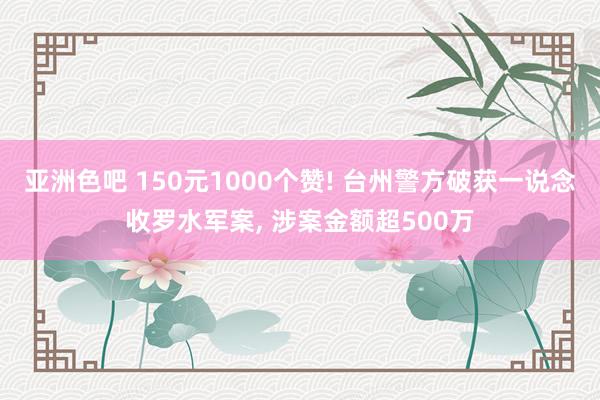 亚洲色吧 150元1000个赞! 台州警方破获一说念收罗水军案, 涉案金额超500万